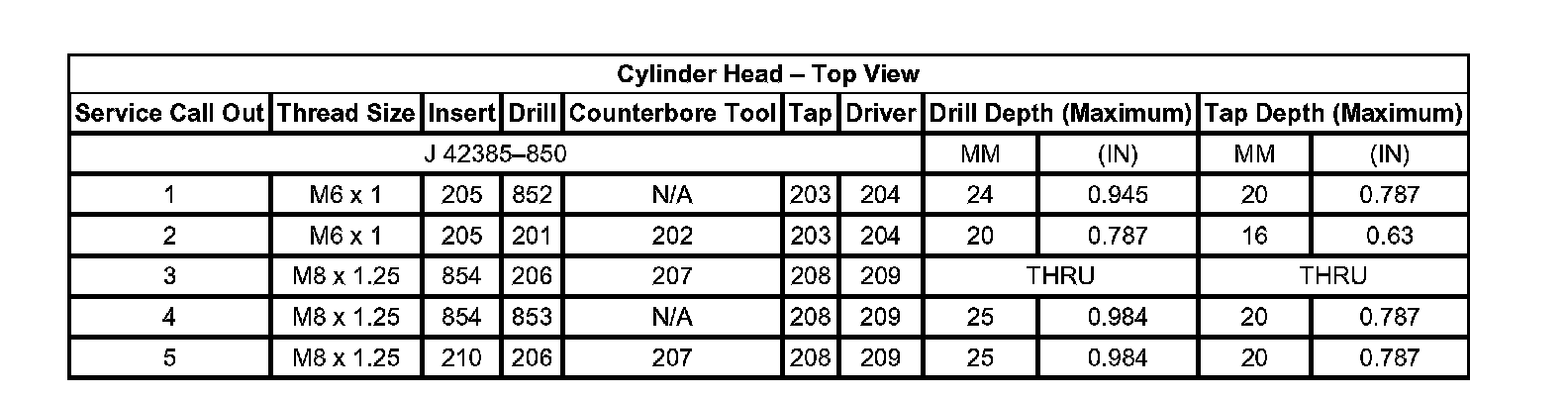 | Cylinder Head – Top View | | | | | | | | | | |
|---|---|---|---|---|---|---|---|---|---|---|
| Service Call Out | Thread Size | Insert | Drill | Counterbore Tool | Tap | Driver | Drill Depth (Maximum) | | Tap Depth (Maximum) | |
| J 42385–850 | | | | | | | MM | (IN) | MM | (IN) |
| 1 | M6 x 1 | 205 | 852 | N/A | 203 | 204 | 24 | 0.945 | 20 | 0.787 |
| 2 | M6 x 1 | 205 | 201 | 202 | 203 | 204 | 20 | 0.787 | 16 | 0.63 |
| 3 | M8 x 1.25 | 854 | 206 | 207 | 208 | 209 | THRU | | THRU | |
| 4 | M8 x 1.25 | 854 | 853 | N/A | 208 | 209 | 25 | 0.984 | 20 | 0.787 |
| 5 | M8 x 1.25 | 210 | 206 | 207 | 208 | 209 | 25 | 0.984 | 20 | 0.787 |